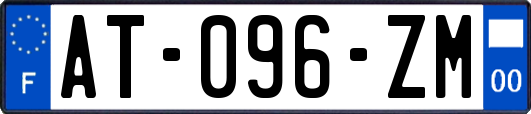 F

AT-096-ZM

00